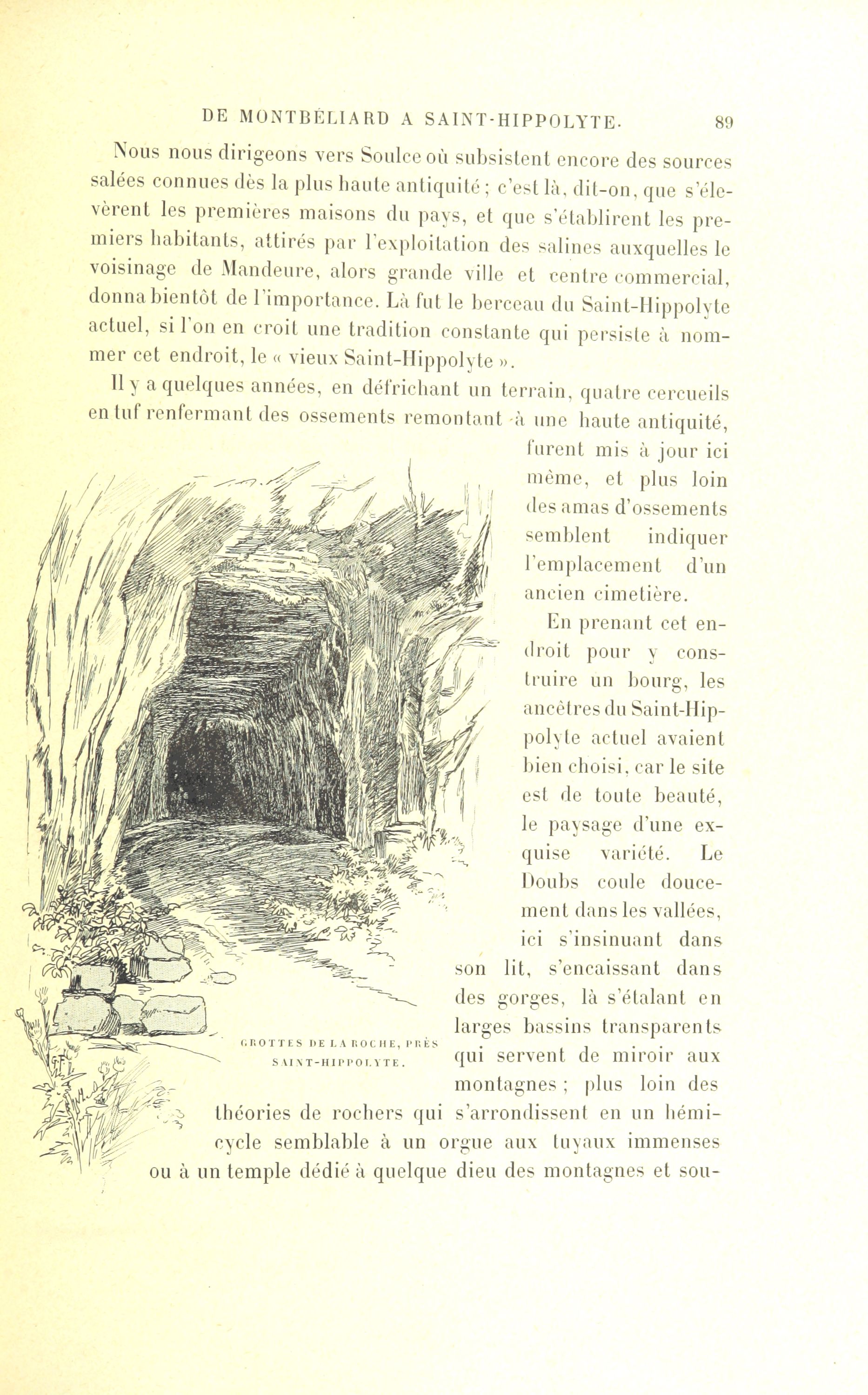 DE MONTBÉLIARD A SAINT-HIPPOLYTE. 89

Nous nous dirigeons vers Soulce où subsistent encore des sources salées connues dès la plus haute antiquité ; c'est là, dit-on, que s'élevèrent les premières maisons du pays, et que s'établirent les premiers habitants, attirés par l'exploitation des salines auxquelles le voisinage de Mandeure, alors grande ville et centre commercial, donna bientôt de l'importance. Là fut le berceau du Saint-Hippolyte actuel, si l'on en croit une tradition constante qui persiste à nommer cet endroit, le « vieux Saint-Hippolyte ».

Il y a quelques années, en défrichant un terrain, quatre cercueils en tuf renfermant des ossements remontant à une haute antiquité, furent mis à jour ici même, et plus loin des amas d'ossements semblent indiquer l'emplacement d'un ancien cimetière.

En prenant cet endroit pour y construire un bourg, les ancêtres du Saint-Hippolyte actuel avaient bien choisi, car le site est de toute beauté, le paysage d'une exquise variété. Le Doubs coule doucement dans les vallées, ici s'insinuant dans son lit, s'encaissant dans des gorges, là s'étalant en larges bassins transparents qui servent de miroir aux montagnes ; plus loin des théories de rochers qui s'arrondissent en un hémicycle semblable à un orgue aux tuyaux immenses ou à un temple dédié à quelque dieu des montagnes et sou-

GROTTES DE LA ROCHE, PRÈS SAINT-HIPPOLYTE.